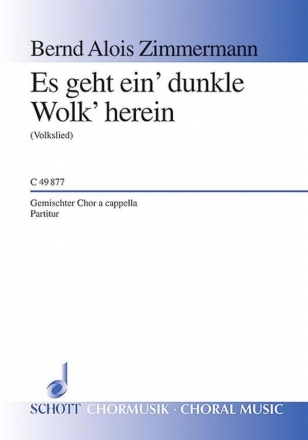 Bernd Alois Zimmermann

Es geht ein' dunkle Wolk' herein

(Volkslied)

C 49 877

Gemischter Chor a cappella
Partitur

SCHOTT CHORMUSIK · CHORAL MUSIC